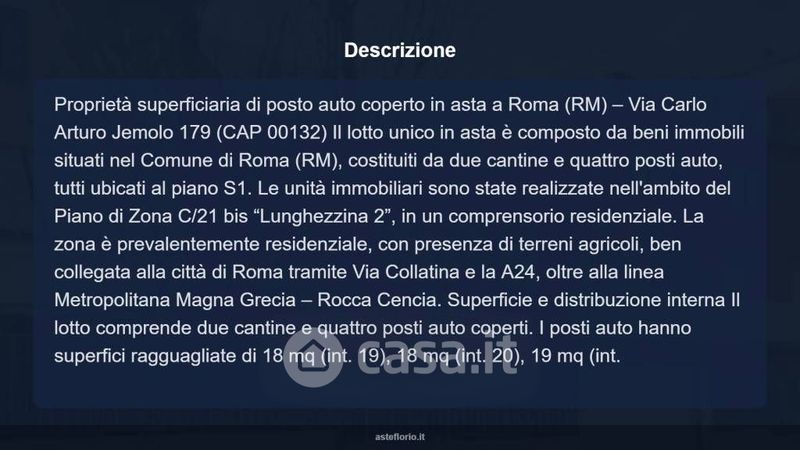 Descrizione

Proprietà superficiaria di posto auto coperto in asta a Roma (RM) – Via Carlo Arturo Jemolo 179 (CAP 00132) Il lotto unico in asta è composto da beni immobili situati nel Comune di Roma (RM), costituiti da due cantine e quattro posti auto, tutti ubicati al piano S1. Le unità immobiliari sono state realizzate nell'ambito del Piano di Zona C/21 bis “Lunghezzina 2”, in un comprensorio residenziale. La zona è prevalentemente residenziale, con presenza di terreni agricoli, ben collegata alla città di Roma tramite Via Collatina e la A24, oltre alla linea Metropolitana Magna Grecia – Rocca Cencia. Superficie e distribuzione interna Il lotto comprende due cantine e quattro posti auto coperti. I posti auto hanno superfici ragguagliate di 18 mq (int. 19), 18 mq (int. 20), 19 mq (int.

casa.it

asteflorio.it